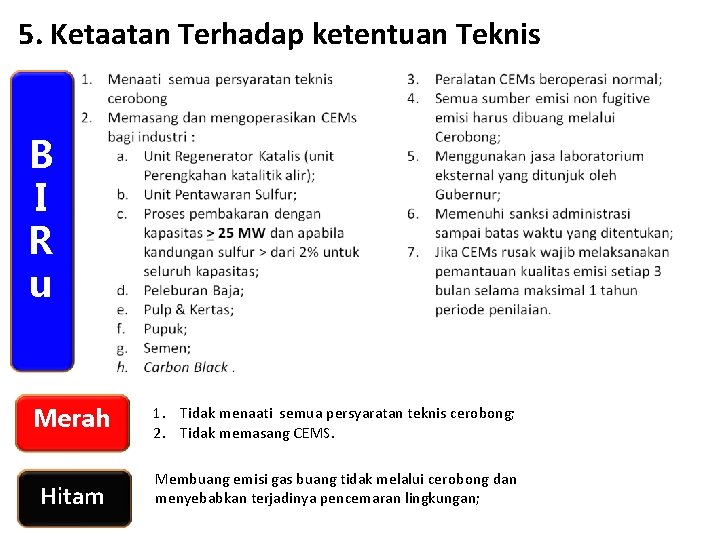 5. Ketaatan Terhadap ketentuan Teknis

B
I
R
u

1. Menaati semua persyaratan teknis cerobong
2. Memasang dan mengoperasikan CEMs bagi industri :
a. Unit Regenerator Katalis (unit Perengkahan katalitik alir);
b. Unit Pentawaran Sulfur;
c. Proses pembakaran dengan kapasitas $\geq$ 25 MW dan apabila kandungan sulfur > dari 2% untuk seluruh kapasitas;
d. Peleburan Baja;
e. Pulp & Kertas;
f. Pupuk;
g. Semen;
h. Carbon Black .

3. Peralatan CEMs beroperasi normal;
4. Semua sumber emisi non fugitive emisi harus dibuang melalui Cerobong;
5. Menggunakan jasa laboratorium eksternal yang ditunjuk oleh Gubernur;
6. Memenuhi sanksi administrasi sampai batas waktu yang ditentukan;
7. Jika CEMs rusak wajib melaksanakan pemantauan kualitas emisi setiap 3 bulan selama maksimal 1 tahun periode penilaian.

Merah

1. Tidak menaati semua persyaratan teknis cerobong;
2. Tidak memasang CEMS.

Hitam

Membuang emisi gas buang tidak melalui cerobong dan menyebabkan terjadinya pencemaran lingkungan;